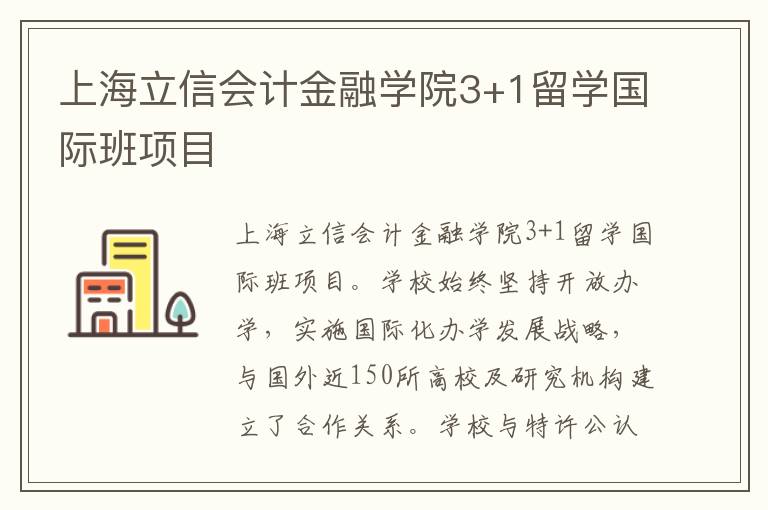 上海立信会计金融学院3+1留学国际班项目

上海立信会计金融学院3+1留学国际班项目。学校始终坚持开放办学，实施国际化办学发展战略，与国外近150所高校及研究机构建立了合作关系。学校与特许公认